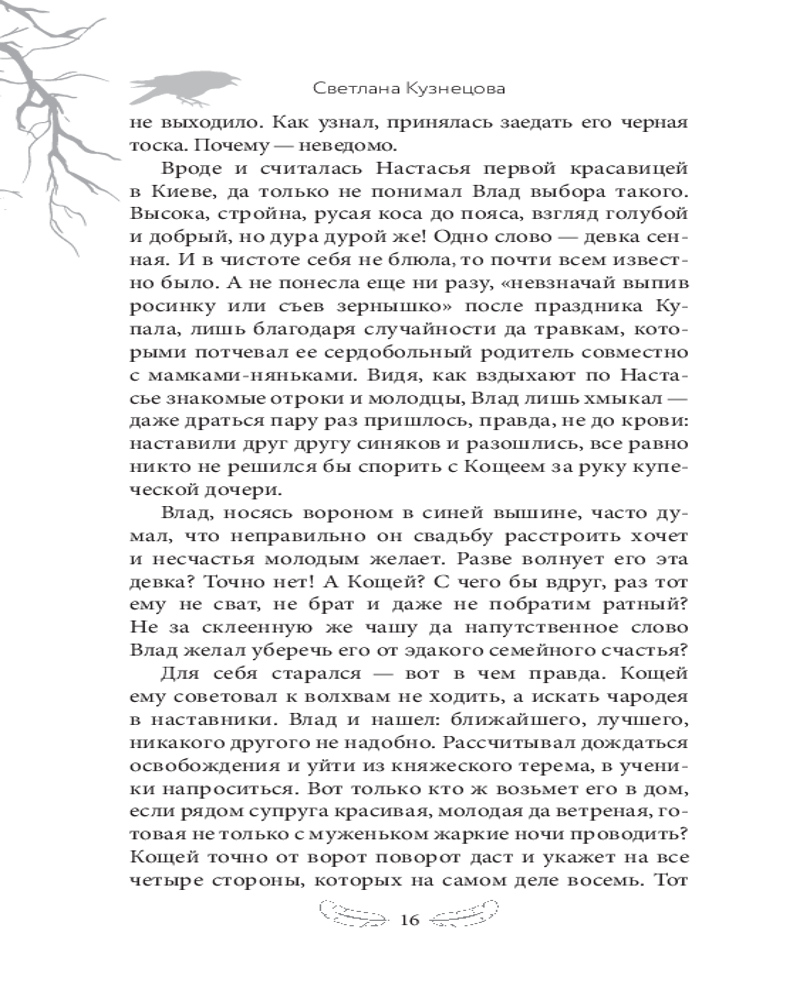 Светлана Кузнецова

не выходило. Как узнал, принялась заедать его черная тоска. Почему — неведомо.

Вроде и считалась Настасья первой красавицей в Киеве, да только не понимал Влад выбора такого. Высока, стройна, русая коса до пояса, взгляд голубой и добрый, но дура дурой же! Одно слово — девка сенная. И в чистоте себя не блюла, то почти всем известно было. А не понесла еще ни разу, «невзначай выпив росинку или съев зернышко» после праздника Купала, лишь благодаря случайности да травкам, которыми потчевал ее сердобольный родитель совместно с мамками-няньками. Видя, как вздыхают по Настасье знакомые отроки и молодцы, Влад лишь хмыкал — даже драться пару раз пришлось, правда, не до крови: наставили друг другу синяков и разошлись, все равно никто не решился бы спорить с Кощеем за руку купеческой дочери.

Влад, носясь вороном в синей вышине, часто думал, что неправильно он свадьбу расстроить хочет и несчастья молодым желает. Разве волнует его эта девка? Точно нет! А Кощей? С чего бы вдруг, раз тот ему не сват, не брат и даже не побратим ратный? Не за склеенную же чашу да напутственное слово Влад желал уберечь его от эдакого семейного счастья?

Для себя старался — вот в чем правда. Кощей ему советовал к волхвам не ходить, а искать чародея в наставники. Влад и нашел: ближайшего, лучшего, никакого другого не надобно. Рассчитывал дождаться освобождения и уйти из княжеского терема, в ученики напроситься. Вот только кто ж возьмет его в дом, если рядом супруга красивая, молодая да ветреная, готовая не только с муженьком жаркие ночи проводить? Кощей точно от ворот поворот даст и укажет на все четыре стороны, которых на самом деле восемь. Тот

16